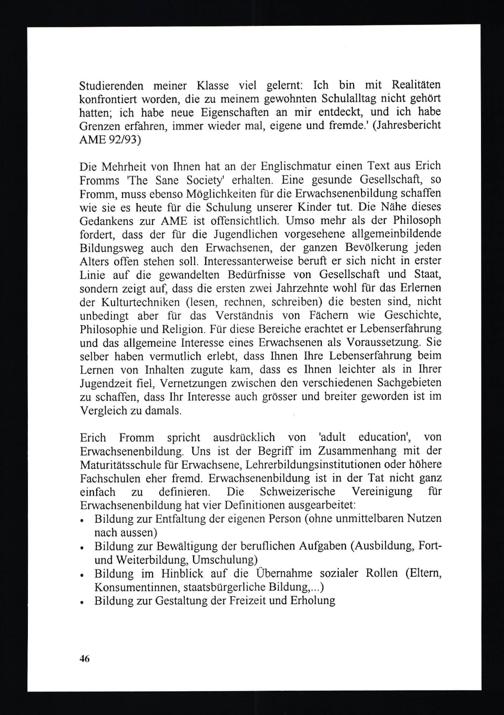 Studierenden meiner Klasse viel gelernt: Ich bin mit Realitäten konfrontiert worden, die zu meinem gewohnten Schulalltag nicht gehört hatten; ich habe neue Eigenschaften an mir entdeckt, und ich habe Grenzen erfahren, immer wieder mal, eigene und fremde.' (Jahresbericht AME 92/93)

Die Mehrheit von Ihnen hat an der Englischmatur einen Text aus Erich Fromms 'The Sane Society' erhalten. Eine gesunde Gesellschaft, so Fromm, muss ebenso Möglichkeiten für die Erwachsenenbildung schaffen wie sie es heute für die Schulung unserer Kinder tut. Die Nähe dieses Gedankens zur AME ist offensichtlich. Umso mehr als der Philosoph fordert, dass der für die Jugendlichen vorgesehene allgemeinbildende Bildungsweg auch den Erwachsenen, der ganzen Bevölkerung jeden Alters offen stehen soll. Interessanterweise beruft er sich nicht in erster Linie auf die gewandelten Bedürfnisse von Gesellschaft und Staat, sondern zeigt auf, dass die ersten zwei Jahrzehnte wohl für das Erlernen der Kulturtechniken (lesen, rechnen, schreiben) die besten sind, nicht unbedingt aber für das Verständnis von Fächern wie Geschichte, Philosophie und Religion. Für diese Bereiche erachtet er Lebenserfahrung und das allgemeine Interesse eines Erwachsenen als Voraussetzung. Sie selber haben vermutlich erlebt, dass Ihnen Ihre Lebenserfahrung beim Lernen von Inhalten zugute kam, dass es Ihnen leichter als in Ihrer Jugendzeit fiel, Vernetzungen zwischen den verschiedenen Sachgebieten zu schaffen, dass Ihr Interesse auch grösser und breiter geworden ist im Vergleich zu damals.

Erich Fromm spricht ausdrücklich von 'adult education', von Erwachsenenbildung. Uns ist der Begriff im Zusammenhang mit der Maturitätsschule für Erwachsene, Lehrerbildungsinstitutionen oder höhere Fachschulen eher fremd. Erwachsenenbildung ist in der Tat nicht ganz einfach zu definieren. Die Schweizerische Vereinigung für Erwachsenenbildung hat vier Definitionen ausgearbeitet:
• Bildung zur Entfaltung der eigenen Person (ohne unmittelbaren Nutzen nach aussen)
• Bildung zur Bewältigung der beruflichen Aufgaben (Ausbildung, Fort- und Weiterbildung, Umschulung)
• Bildung im Hinblick auf die Übernahme sozialer Rollen (Eltern, Konsumentinnen, staatsbürgerliche Bildung,...)
• Bildung zur Gestaltung der Freizeit und Erholung

46